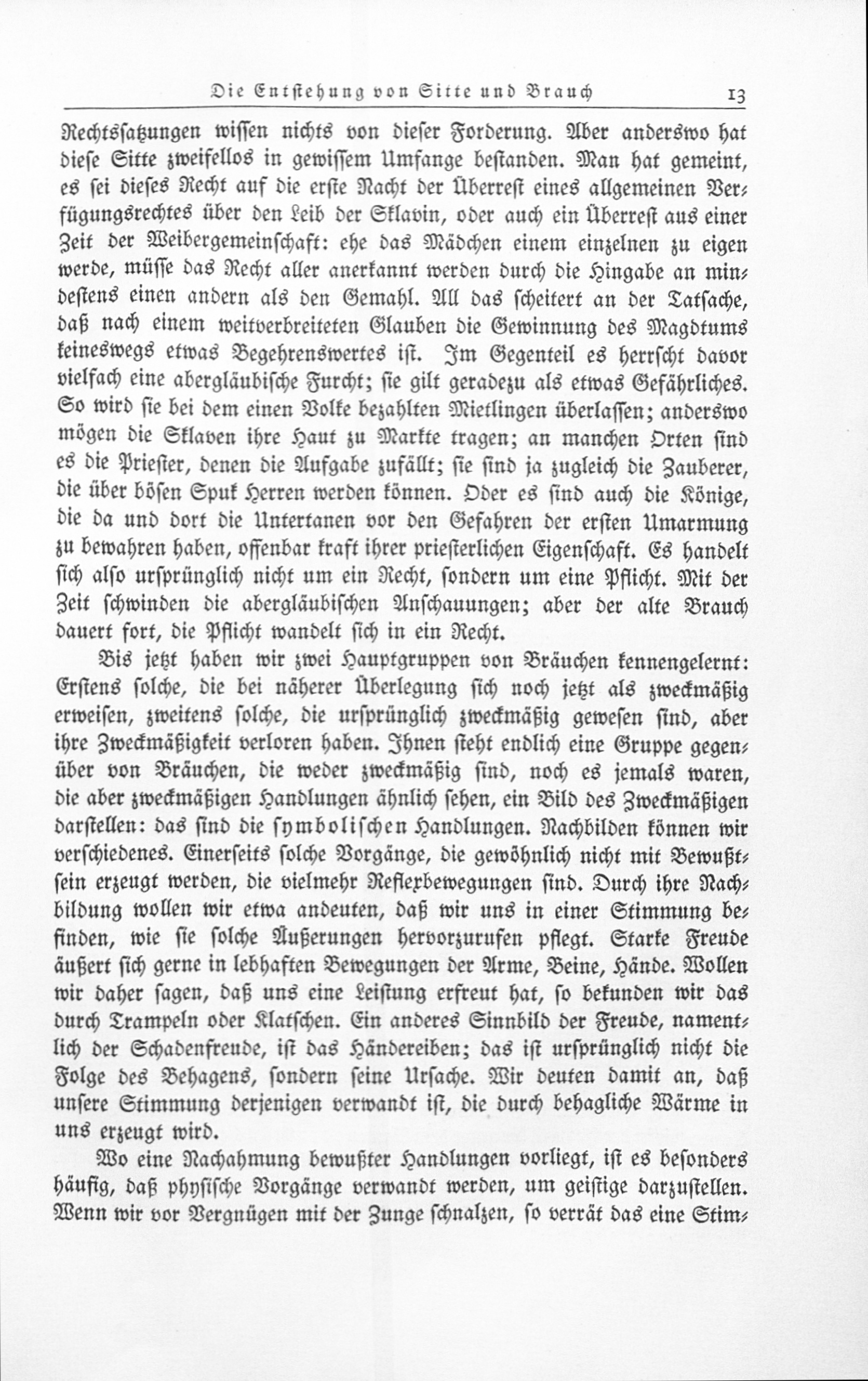 Die Entstehung von Sitte und Brauch 13

Rechtssatzungen wissen nichts von dieser Forderung. Aber anderswo hat diese Sitte zweifellos in gewissem Umfange bestanden. Man hat gemeint, es sei dieses Recht auf die erste Nacht der Überrest eines allgemeinen Verfügungsrechtes über den Leib der Sklavin, oder auch ein Überrest aus einer Zeit der Weibergemeinschaft: ehe das Mädchen einem einzelnen zu eigen werde, müsse das Recht aller anerkannt werden durch die Hingabe an mindestens einen andern als den Gemahl. All das scheitert an der Tatsache, daß nach einem weitverbreiteten Glauben die Gewinnung des Magdtums keineswegs etwas Begehrenswertes ist. Im Gegenteil es herrscht davor vielfach eine abergläubische Furcht; sie gilt geradezu als etwas Gefährliches. So wird sie bei dem einen Volke bezahlten Mietlingen überlassen; anderswo mögen die Sklaven ihre Haut zu Markte tragen; an manchen Orten sind es die Priester, denen die Aufgabe zufällt; sie sind ja zugleich die Zauberer, die über bösen Spuk Herren werden können. Oder es sind auch die Könige, die da und dort die Untertanen vor den Gefahren der ersten Umarmung zu bewahren haben, offenbar kraft ihrer priesterlichen Eigenschaft. Es handelt sich also ursprünglich nicht um ein Recht, sondern um eine Pflicht. Mit der Zeit schwinden die abergläubischen Anschauungen; aber der alte Brauch dauert fort, die Pflicht wandelt sich in ein Recht.

Bis jetzt haben wir zwei Hauptgruppen von Bräuchen kennengelernt: Erstens solche, die bei näherer Überlegung sich noch jetzt als zweckmäßig erweisen, zweitens solche, die ursprünglich zweckmäßig gewesen sind, aber ihre Zweckmäßigkeit verloren haben. Ihnen steht endlich eine Gruppe gegenüber von Bräuchen, die weder zweckmäßig sind, noch es jemals waren, die aber zweckmäßigen Handlungen ähnlich sehen, ein Bild des Zweckmäßigen darstellen: das sind die symbolischen Handlungen. Nachbilden können wir verschiedenes. Einerseits solche Vorgänge, die gewöhnlich nicht mit Bewußtsein erzeugt werden, die vielmehr Reflexbewegungen sind. Durch ihre Nachbildung wollen wir etwa andeuten, daß wir uns in einer Stimmung befinden, wie sie solche Äußerungen hervorzurufen pflegt. Starke Freude äußert sich gerne in lebhaften Bewegungen der Arme, Beine, Hände. Wollen wir daher sagen, daß uns eine Leistung erfreut hat, so bekunden wir das durch Trampeln oder Klatschen. Ein anderes Sinnbild der Freude, namentlich der Schadenfreude, ist das Händereiben; das ist ursprünglich nicht die Folge des Behagens, sondern seine Ursache. Wir deuten damit an, daß unsere Stimmung derjenigen verwandt ist, die durch behagliche Wärme in uns erzeugt wird.

Wo eine Nachahmung bewußter Handlungen vorliegt, ist es besonders häufig, daß physische Vorgänge verwandt werden, um geistige darzustellen. Wenn wir vor Vergnügen mit der Zunge schnalzen, so verrät das eine Stim-